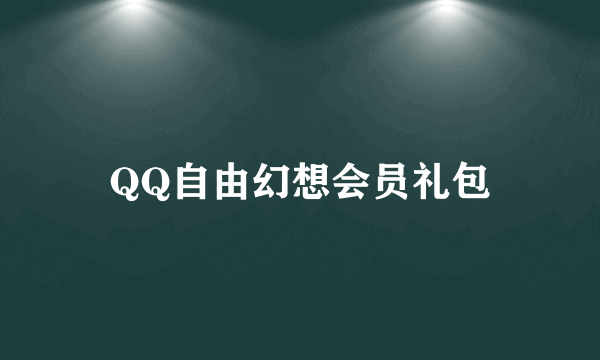 QQ自由幻想会员礼包